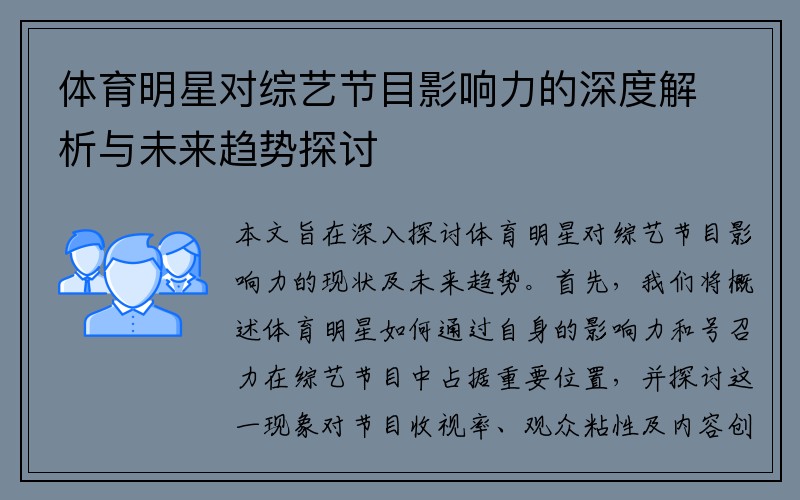 体育明星对综艺节目影响力的深度解析与未来趋势探讨

本文旨在深入探讨体育明星对综艺节目影响力的现状及未来趋势。首先，我们将概述体育明星如何通过自身的影响力和号召力在综艺节目中占据重要位置，并探讨这一现象对节目收视率、观众粘性及内容创